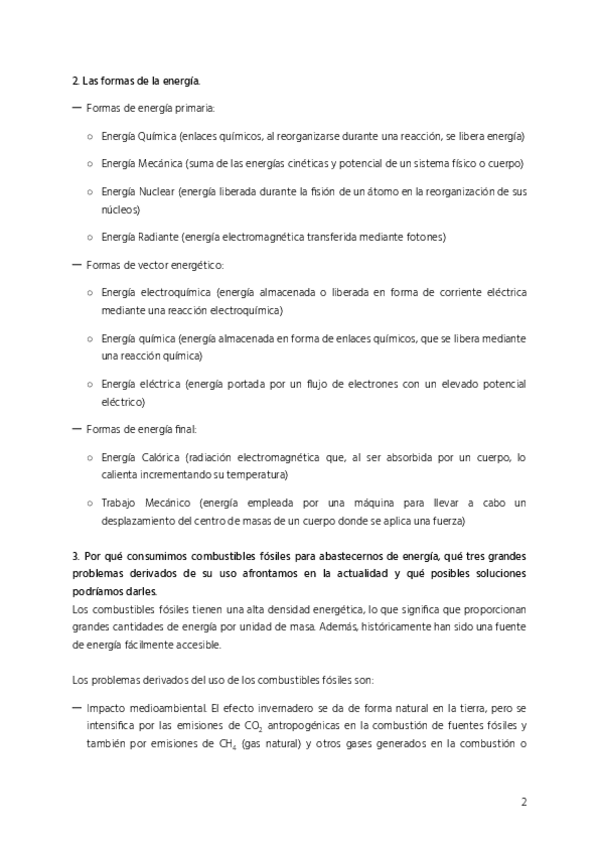 2. Las formas de la energía.

— Formas de energía primaria:

○ Energía Química (enlaces químicos, al reorganizarse durante una reacción, se libera energía)

○ Energía Mecánica (suma de las energías cinéticas y potencial de un sistema físico o cuerpo)

○ Energía Nuclear (energía liberada durante la fisión de un átomo en la reorganización de sus núcleos)

○ Energía Radiante (energía electromagnética transferida mediante fotones)

— Formas de vector energético:

○ Energía electroquímica (energía almacenada o liberada en forma de corriente eléctrica mediante una reacción electroquímica)

○ Energía química (energía almacenada en forma de enlaces químicos, que se libera mediante una reacción química)

○ Energía eléctrica (energía portada por un flujo de electrones con un elevado potencial eléctrico)

— Formas de energía final:

○ Energía Calórica (radiación electromagnética que, al ser absorbida por un cuerpo, lo calienta incrementando su temperatura)

○ Trabajo Mecánico (energía empleada por una máquina para llevar a cabo un desplazamiento del centro de masas de un cuerpo donde se aplica una fuerza)

3. Por qué consumimos combustibles fósiles para abastecernos de energía, qué tres grandes problemas derivados de su uso afrontamos en la actualidad y qué posibles soluciones podríamos darles.
Los combustibles fósiles tienen una alta densidad energética, lo que significa que proporcionan grandes cantidades de energía por unidad de masa. Además, históricamente han sido una fuente de energía fácilmente accesible.

Los problemas derivados del uso de los combustibles fósiles son:

— Impacto medioambiental. El efecto invernadero se da de forma natural en la tierra, pero se intensifica por las emisiones de $CO_2$ antropogénicas en la combustión de fuentes fósiles y también por emisiones de $CH_4$ (gas natural) y otros gases generados en la combustión o

2